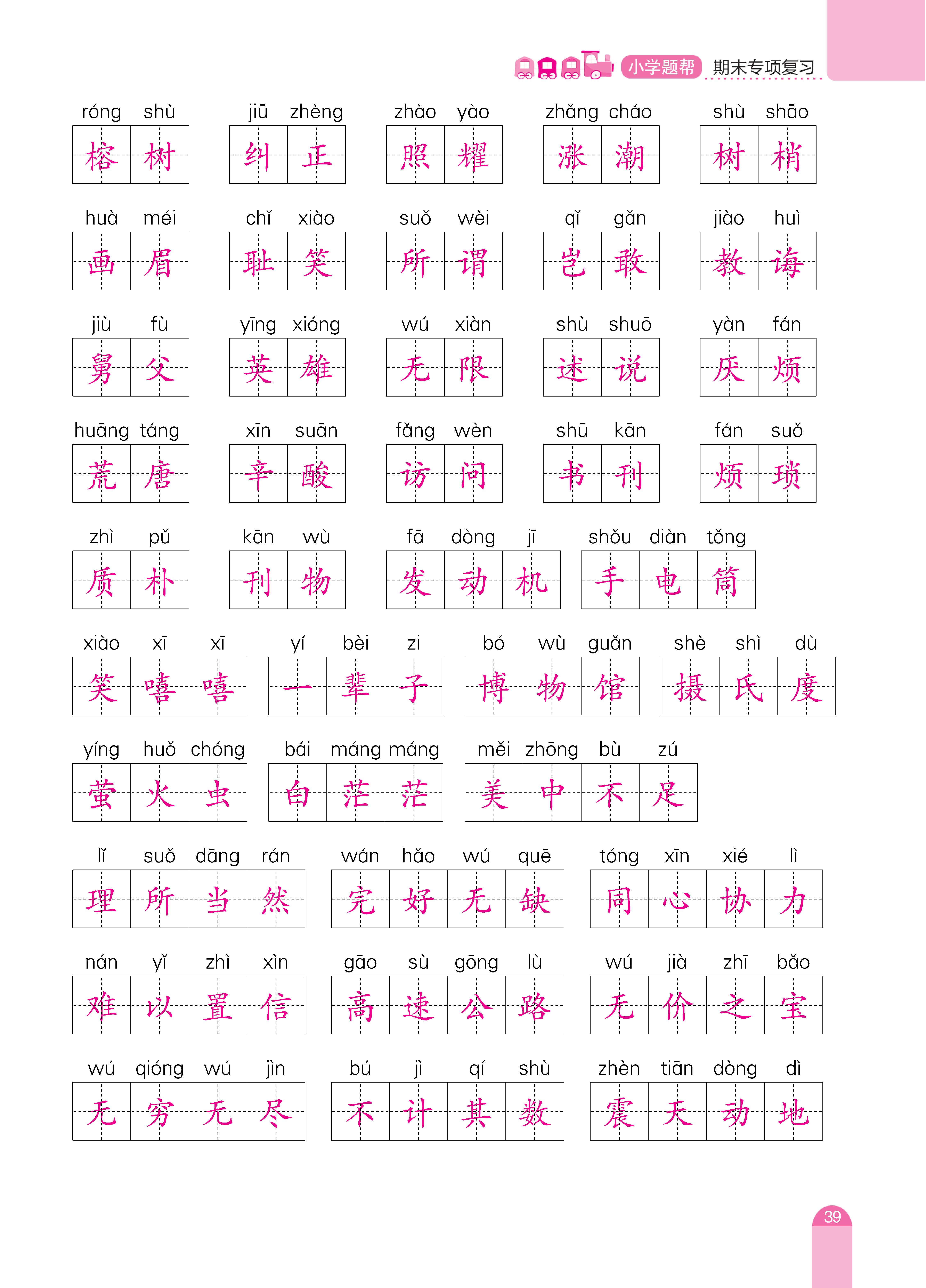 小学题帮 期末专项复习

róng shù 榕树　jiū zhèng 纠正　zhào yào 照耀　zhǎng cháo 涨潮　shù shāo 树梢

huà méi 画眉　chǐ xiào 耻笑　suǒ wèi 所谓　qǐ gǎn 岂敢　jiào huì 教诲

jiù fù 舅父　yīng xióng 英雄　wú xiàn 无限　shù shuō 述说　yàn fán 厌烦

huāng táng 荒唐　xīn suān 辛酸　fǎng wèn 访问　shū kān 书刊　fán suǒ 烦琐

zhì pǔ 质朴　kān wù 刊物　fā dòng jī 发动机　shǒu diàn tǒng 手电筒

xiào xī xī 笑嘻嘻　yí bèi zi 一辈子　bó wù guǎn 博物馆　shè shì dù 摄氏度

yíng huǒ chóng 萤火虫　bái máng máng 白茫茫　měi zhōng bù zú 美中不足

lǐ suǒ dāng rán 理所当然　wán hǎo wú quē 完好无缺　tóng xīn xié lì 同心协力

nán yǐ zhì xìn 难以置信　gāo sù gōng lù 高速公路　wú jià zhī bǎo 无价之宝

wú qióng wú jìn 无穷无尽　bú jì qí shù 不计其数　zhèn tiān dòng dì 震天动地

39